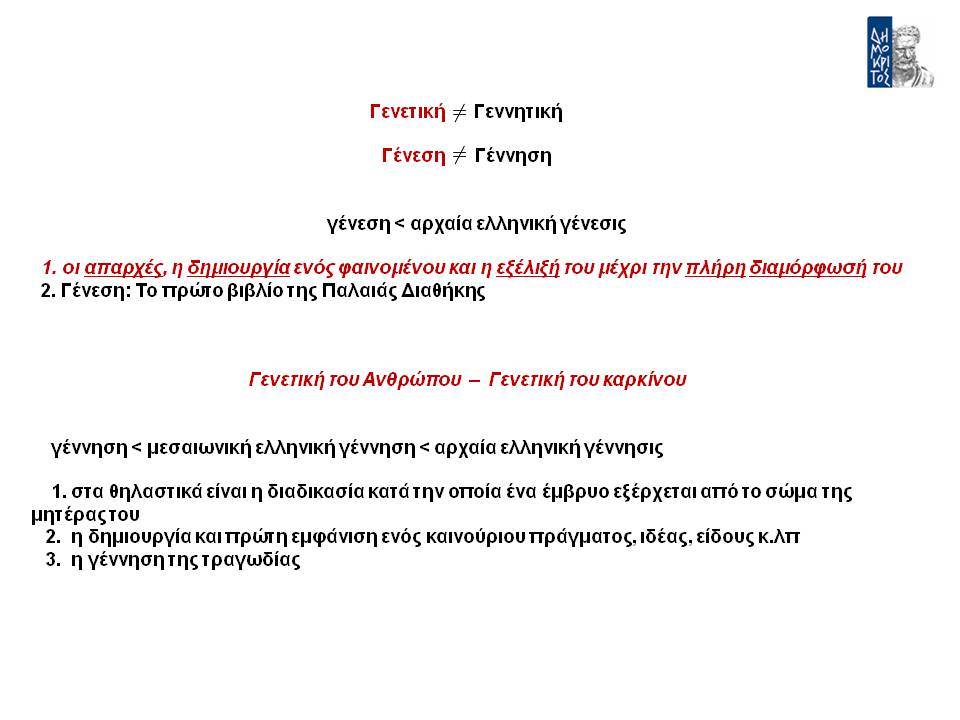 ΔΗΜΟΚΡΙΤΟΣ

Γενετική $\neq$ Γεννητική

Γένεση $\neq$ Γέννηση

γένεση < αρχαία ελληνική γένεσις

1. οι απαρχές, η δημιουργία ενός φαινομένου και η εξέλιξή του μέχρι την πλήρη διαμόρφωσή του
2. Γένεση: Το πρώτο βιβλίο της Παλαιάς Διαθήκης

Γενετική του Ανθρώπου – Γενετική του καρκίνου

γέννηση < μεσαιωνική ελληνική γέννηση < αρχαία ελληνική γέννησις

1. στα θηλαστικά είναι η διαδικασία κατά την οποία ένα έμβρυο εξέρχεται από το σώμα της μητέρας του
2. η δημιουργία και πρώτη εμφάνιση ενός καινούριου πράγματος, ιδέας, είδους κ.λπ
3. η γέννηση της τραγωδίας